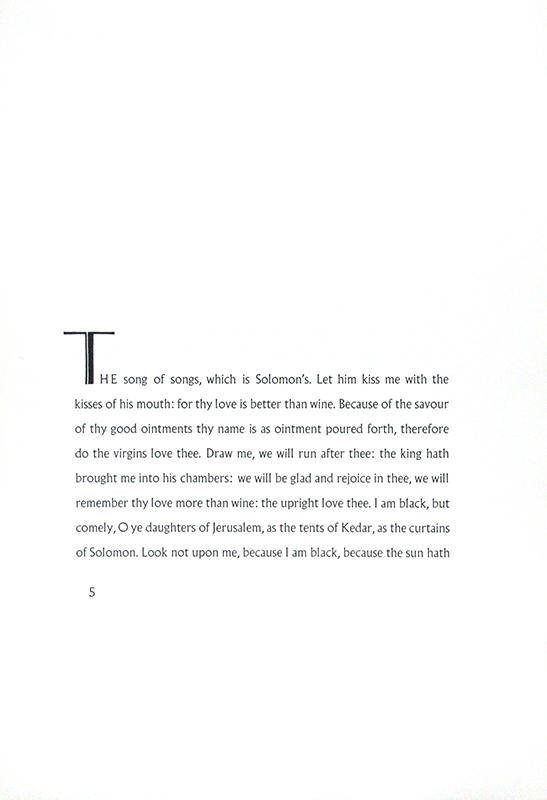 THE song of songs, which is Solomon's. Let him kiss me with the kisses of his mouth: for thy love is better than wine. Because of the savour of thy good ointments thy name is as ointment poured forth, therefore do the virgins love thee. Draw me, we will run after thee: the king hath brought me into his chambers: we will be glad and rejoice in thee, we will remember thy love more than wine: the upright love thee. I am black, but comely, O ye daughters of Jerusalem, as the tents of Kedar, as the curtains of Solomon. Look not upon me, because I am black, because the sun hath

5